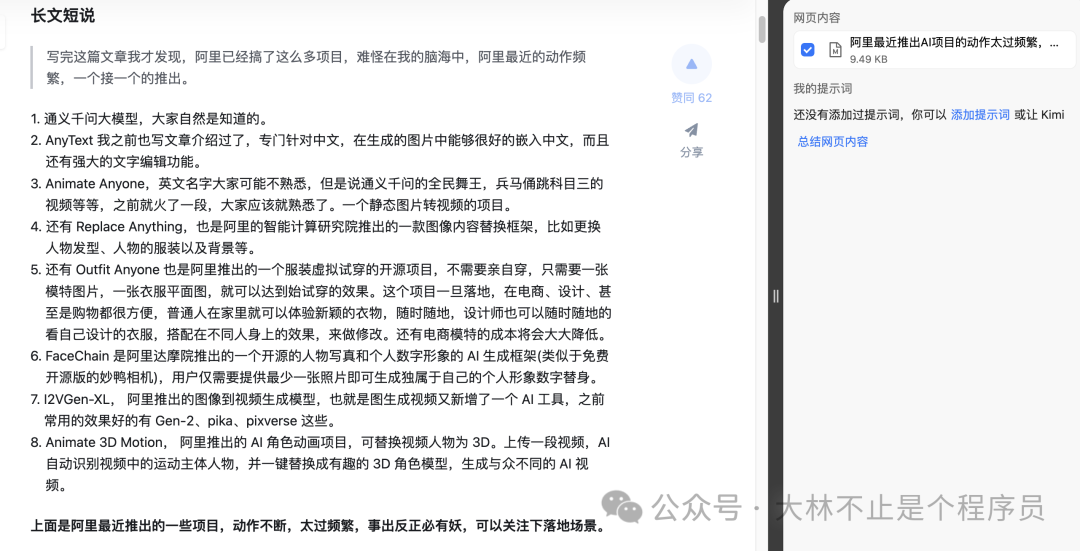 长文短说

写完这篇文章我才发现，阿里已经搞了这么多项目，难怪在我的脑海中，阿里最近的动作频繁，一个接一个的推出。

赞同 62

分享

1. 通义千问大模型，大家自然是知道的。
2. AnyText 我之前也写文章介绍过了，专门针对中文，在生成的图片中能够很好的嵌入中文，而且还有强大的文字编辑功能。
3. Animate Anyone，英文名字大家可能不熟悉，但是说通义千问的全民舞王，兵马俑跳科目三的视频等等，之前就火了一段，大家应该就熟悉了。一个静态图片转视频的项目。
4. 还有 Replace Anything，也是阿里的智能计算研究院推出的一款图像内容替换框架，比如更换人物发型、人物的服装以及背景等。
5. 还有 Outfit Anyone 也是阿里推出的一个服装虚拟试穿的开源项目，不需要亲自穿，只需要一张模特图片，一张衣服平面图，就可以达到始试穿的效果。这个项目一旦落地，在电商、设计、甚至是购物都很方便，普通人在家里就可以体验新颖的衣物，随时随地，设计师也可以随时随地的看自己设计的衣服，搭配在不同人身上的效果，来做修改。还有电商模特的成本将会大大降低。
6. FaceChain 是阿里达摩院推出的一个开源的人物写真和个人数字形象的 AI 生成框架(类似于免费开源版的妙鸭相机)，用户仅需要提供最少一张照片即可生成独属于自己的个人形象数字替身。
7. I2VGen-XL， 阿里推出的图像到视频生成模型，也就是图生成视频又新增了一个 AI 工具，之前常用的效果好的有 Gen-2、pika、pixverse 这些。
8. Animate 3D Motion， 阿里推出的 AI 角色动画项目，可替换视频人物为 3D。上传一段视频，AI 自动识别视频中的运动主体人物，并一键替换成有趣的 3D 角色模型，生成与众不同的 AI 视频。

上面是阿里最近推出的一些项目，动作不断，太过频繁，事出反正必有妖，可以关注下落地场景。

网页内容

阿里最近推出AI项目的动作太过频繁，...
9.49 KB

我的提示词

还没有添加过提示词，你可以 添加提示词 或让 Kimi

总结网页内容

公众号 · 大林不止是个程序员